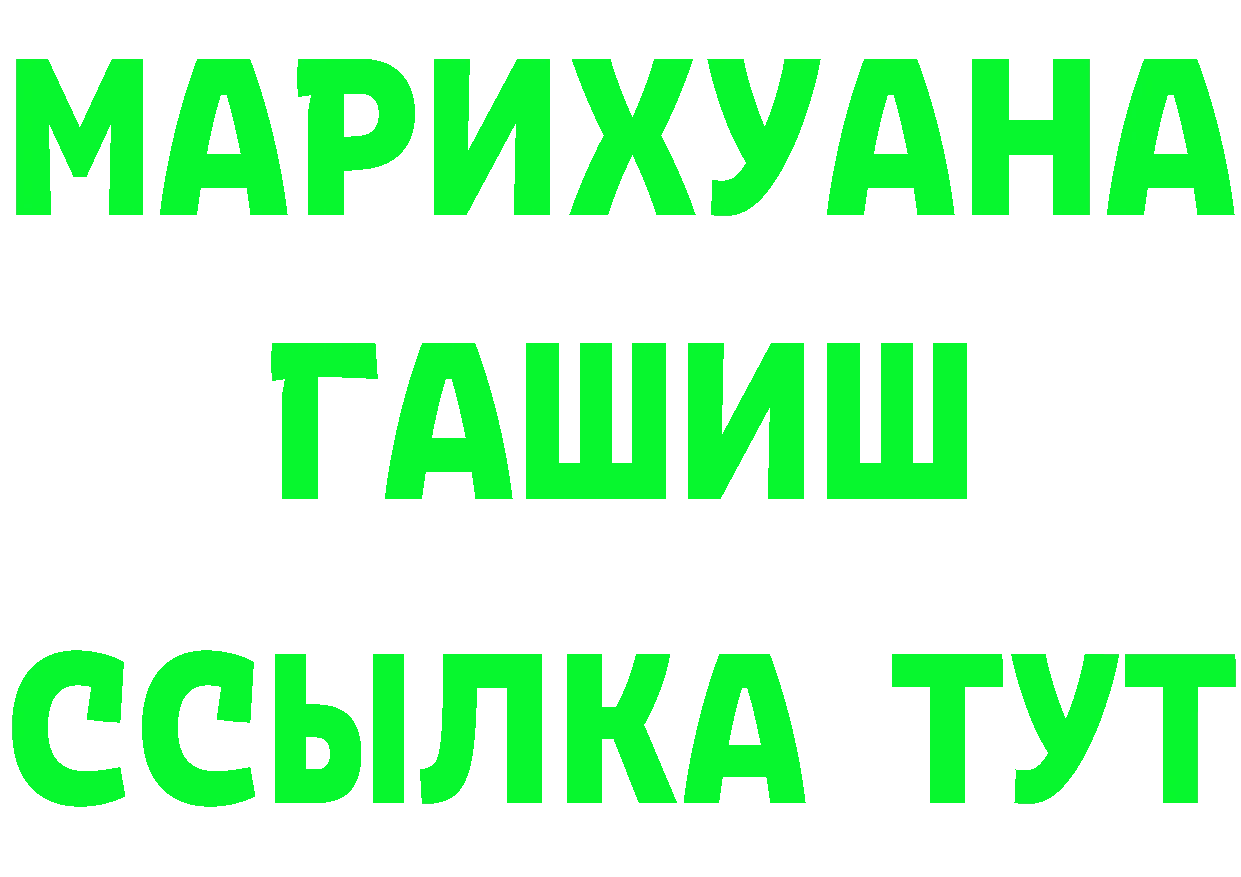 МАРИХУАНА
ГАШИШ
ССЫЛКА ТУТ